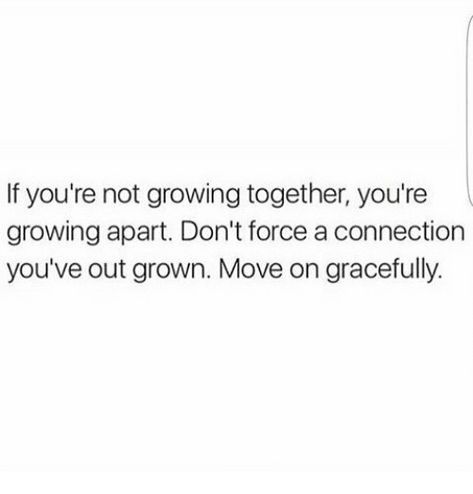 If you're not growing together, you're growing apart. Don't force a connection you've out grown. Move on gracefully.